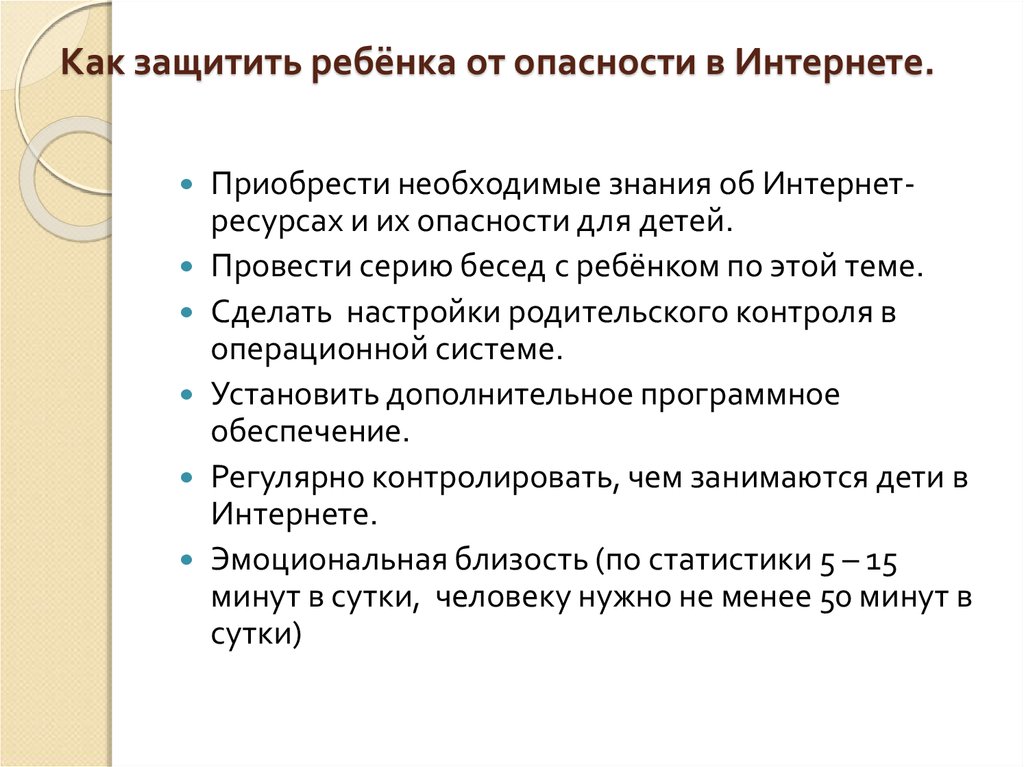 Как защитить ребёнка от опасности в Интернете.

- Приобрести необходимые знания об Интернет-ресурсах и их опасности для детей.
- Провести серию бесед с ребёнком по этой теме.
- Сделать  настройки родительского контроля в операционной системе.
- Установить дополнительное программное обеспечение.
- Регулярно контролировать, чем занимаются дети в Интернете.
- Эмоциональная близость (по статистики 5 – 15 минут в сутки,  человеку нужно не менее 50 минут в сутки)